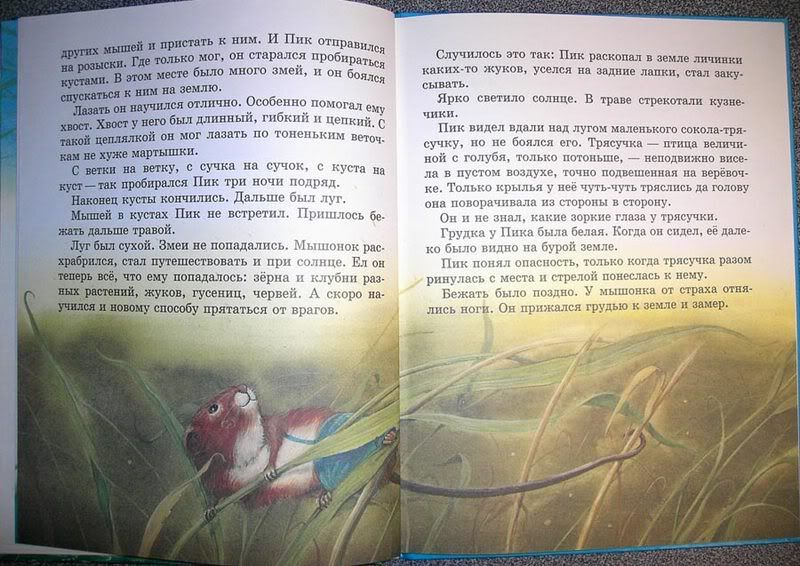 других мышей и пристать к ним. И Пик отправился на розыски. Где только мог, он старался пробираться кустами. В этом месте было много змей, и он боялся спускаться к ним на землю.

Лазать он научился отлично. Особенно помогал ему хвост. Хвост у него был длинный, гибкий и цепкий. С такой цеплялкой он мог лазать по тоненьким веточкам не хуже мартышки.

С ветки на ветку, с сучка на сучок, с куста на куст — так пробирался Пик три ночи подряд.

Наконец кусты кончились. Дальше был луг.

Мышей в кустах Пик не встретил. Пришлось бежать дальше травой.

Луг был сухой. Змеи не попадались. Мышонок расхрабрился, стал путешествовать и при солнце. Ел он теперь всё, что ему попадалось: зёрна и клубни разных растений, жуков, гусениц, червей. А скоро научился и новому способу прятаться от врагов.

Случилось это так: Пик раскопал в земле личинки каких-то жуков, уселся на задние лапки, стал закусывать.

Ярко светило солнце. В траве стрекотали кузнечики.

Пик видел вдали над лугом маленького сокола-трясучку, но не боялся его. Трясучка — птица величиной с голубя, только потоньше, — неподвижно висела в пустом воздухе, точно подвешенная на верёвочке. Только крылья у неё чуть-чуть тряслись да голову она поворачивала из стороны в сторону.

Он и не знал, какие зоркие глаза у трясучки.

Грудка у Пика была белая. Когда он сидел, её далеко было видно на бурой земле.

Пик понял опасность, только когда трясучка разом ринулась с места и стрелой понеслась к нему.

Бежать было поздно. У мышонка от страха отнялись ноги. Он прижался грудью к земле и замер.